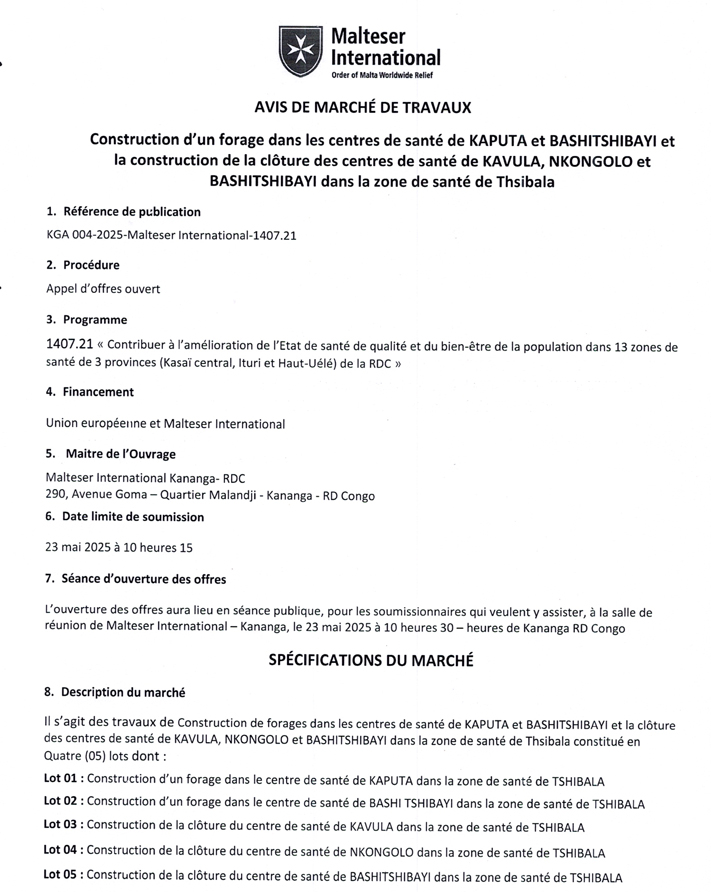 Malteser International
Order of Malta Worldwide Relief

AVIS DE MARCHÉ DE TRAVAUX

Construction d'un forage dans les centres de santé de KAPUTA et BASHITSHIBAYI et la construction de la clôture des centres de santé de KAVULA, NKONGOLO et BASHITSHIBAYI dans la zone de santé de Thsibala

1. Référence de publication

KGA 004-2025-Malteser International-1407.21

2. Procédure

Appel d'offres ouvert

3. Programme

1407.21 « Contribuer à l'amélioration de l'Etat de santé de qualité et du bien-être de la population dans 13 zones de santé de 3 provinces (Kasaï central, Ituri et Haut-Uélé) de la RDC »

4. Financement

Union européenne et Malteser International

5. Maitre de l'Ouvrage

Malteser International Kananga- RDC
290, Avenue Goma – Quartier Malandji - Kananga - RD Congo

6. Date limite de soumission

23 mai 2025 à 10 heures 15

7. Séance d'ouverture des offres

L'ouverture des offres aura lieu en séance publique, pour les soumissionnaires qui veulent y assister, à la salle de réunion de Malteser International – Kananga, le 23 mai 2025 à 10 heures 30 – heures de Kananga RD Congo

SPÉCIFICATIONS DU MARCHÉ

8. Description du marché

Il s'agit des travaux de Construction de forages dans les centres de santé de KAPUTA et BASHITSHIBAYI et la clôture des centres de santé de KAVULA, NKONGOLO et BASHITSHIBAYI dans la zone de santé de Thsibala constitué en Quatre (05) lots dont :

Lot 01 : Construction d'un forage dans le centre de santé de KAPUTA dans la zone de santé de TSHIBALA

Lot 02 : Construction d'un forage dans le centre de santé de BASHI TSHIBAYI dans la zone de santé de TSHIBALA

Lot 03 : Construction de la clôture du centre de santé de KAVULA dans la zone de santé de TSHIBALA

Lot 04 : Construction de la clôture du centre de santé de NKONGOLO dans la zone de santé de TSHIBALA

Lot 05 : Construction de la clôture du centre de santé de BASHITSHIBAYI dans la zone de santé de TSHIBALA